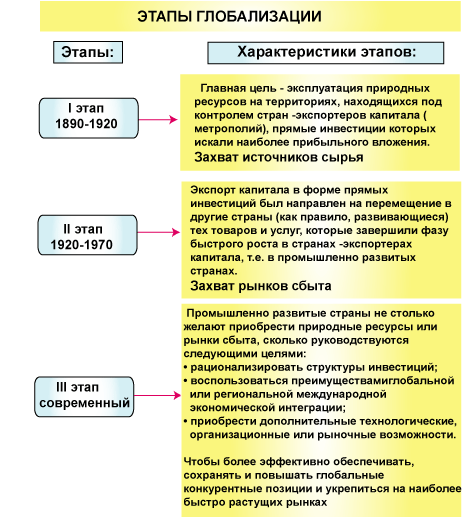 ЭТАПЫ ГЛОБАЛИЗАЦИИ

Этапы:

Характеристики этапов:

I этап
1890-1920

Главная цель - эксплуатация природных ресурсов на территориях, находящихся под контролем стран -экспортеров капитала ( метрополий), прямые инвестиции которых искали наиболее прибыльного вложения.

Захват источников сырья

II этап
1920-1970

Экспорт капитала в форме прямых инвестиций был направлен на перемещение в другие страны (как правило, развивающиеся) тех товаров и услуг, которые завершили фазу быстрого роста в странах -экспортерах капитала, т.е. в промышленно развитых странах.

Захват рынков сбыта

III этап
современный

Промышленно развитые страны не столько желают приобрести природные ресурсы или рынки сбыта, сколько руководствуются следующими целями:
• рационализировать структуры инвестиций;
• воспользоваться преимуществамиглобальной или региональной международной экономической интеграции;
• приобрести дополнительные технологические, организационные или рыночные возможности.

Чтобы более эффективно обеспечивать, сохранять и повышать глобальные конкурентные позиции и укрепиться на наиболее быстро растущих рынках